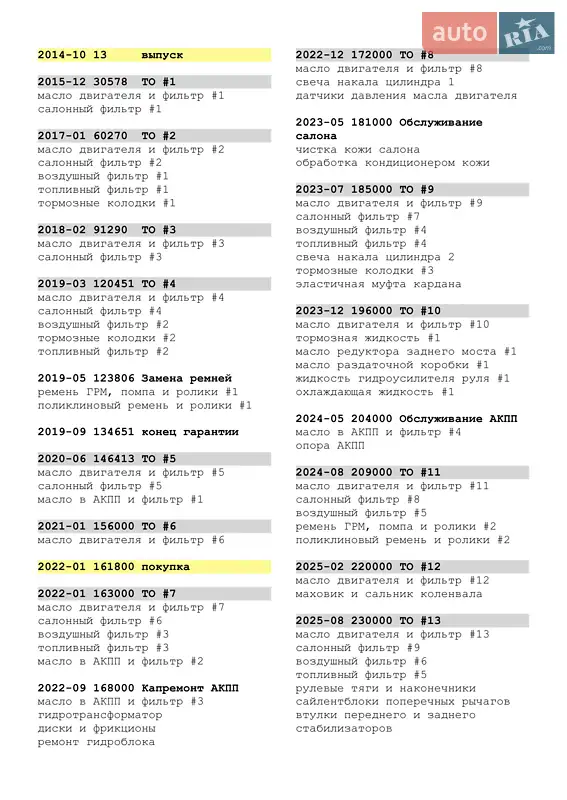 auto RIA .com

2014-10 13 выпуск

2015-12 30578 ТО #1
масло двигателя и фильтр #1
салонный фильтр #1

2017-01 60270 ТО #2
масло двигателя и фильтр #2
салонный фильтр #2
воздушный фильтр #1
топливный фильтр #1
тормозные колодки #1

2018-02 91290 ТО #3
масло двигателя и фильтр #3
салонный фильтр #3

2019-03 120451 ТО #4
масло двигателя и фильтр #4
салонный фильтр #4
воздушный фильтр #2
тормозные колодки #2
топливный фильтр #2

2019-05 123806 Замена ремней
ремень ГРМ, помпа и ролики #1
поликлиновый ремень и ролики #1

2019-09 134651 конец гарантии

2020-06 146413 ТО #5
масло двигателя и фильтр #5
салонный фильтр #5
масло в АКПП и фильтр #1

2021-01 156000 ТО #6
масло двигателя и фильтр #6

2022-01 161800 покупка

2022-01 163000 ТО #7
масло двигателя и фильтр #7
салонный фильтр #6
воздушный фильтр #3
топливный фильтр #3
масло в АКПП и фильтр #2

2022-09 168000 Капремонт АКПП
масло в АКПП и фильтр #3
гидротрансформатор
диски и фрикционы
ремонт гидроблока

2022-12 172000 ТО #8
масло двигателя и фильтр #8
свеча накала цилиндра 1
датчики давления масла двигателя

2023-05 181000 Обслуживание салона
чистка кожи салона
обработка кондиционером кожи

2023-07 185000 ТО #9
масло двигателя и фильтр #9
салонный фильтр #7
воздушный фильтр #4
топливный фильтр #4
свеча накала цилиндра 2
тормозные колодки #3
эластичная муфта кардана

2023-12 196000 ТО #10
масло двигателя и фильтр #10
тормозная жидкость #1
масло редуктора заднего моста #1
масло раздаточной коробки #1
жидкость гидроусилителя руля #1
охлаждающая жидкость #1

2024-05 204000 Обслуживание АКПП
масло в АКПП и фильтр #4
опора АКПП

2024-08 209000 ТО #11
масло двигателя и фильтр #11
салонный фильтр #8
воздушный фильтр #5
ремень ГРМ, помпа и ролики #2
поликлиновый ремень и ролики #2

2025-02 220000 ТО #12
масло двигателя и фильтр #12
маховик и сальник коленвала

2025-08 230000 ТО #13
масло двигателя и фильтр #13
салонный фильтр #9
воздушный фильтр #6
топливный фильтр #5
рулевые тяги и наконечники
сайлентблоки поперечных рычагов
втулки переднего и заднего стабилизаторов